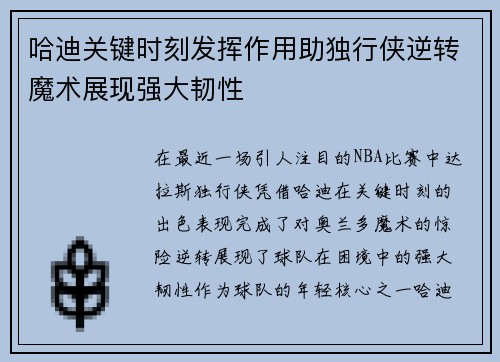 哈迪关键时刻发挥作用助独行侠逆转魔术展现强大韧性

在最近一场引人注目的NBA比赛中达拉斯独行侠凭借哈迪在关键时刻的出色表现完成了对奥兰多魔术的惊险逆转展现了球队在困境中的强大韧性作为球队的年轻核心之一哈迪